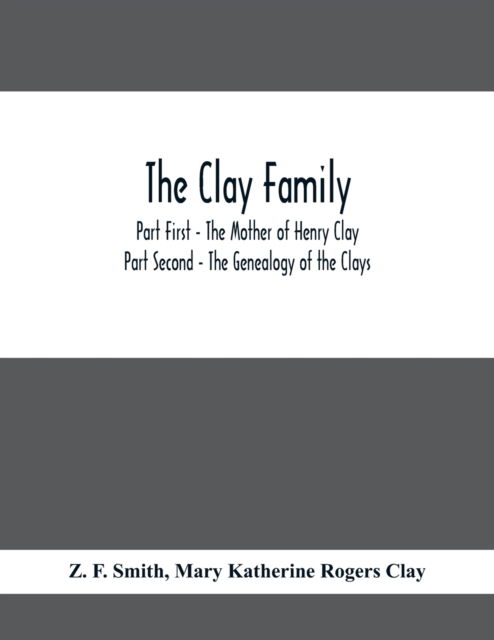 The Clay Family

Part First - The Mother of Henry Clay
Part Second - The Genealogy of the Clays

Z. F. Smith, Mary Katherine Rogers Clay